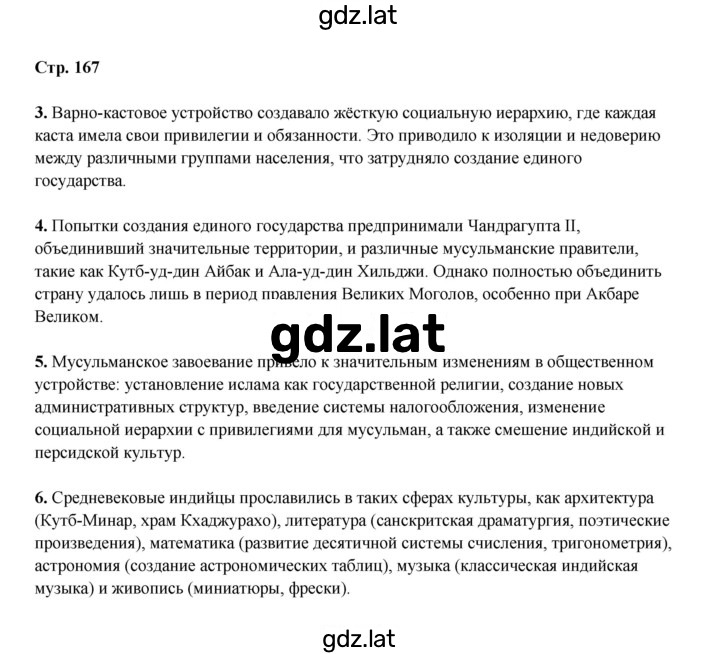 gdz.lat

Стр. 167

3. Варно-кастовое устройство создавало жёсткую социальную иерархию, где каждая каста имела свои привилегии и обязанности. Это приводило к изоляции и недоверию между различными группами населения, что затрудняло создание единого государства.

4. Попытки создания единого государства предпринимали Чандрагупта II, объединивший значительные территории, и различные мусульманские правители, такие как Кутб-уд-дин Айбак и Ала-уд-дин Хильджи. Однако полностью объединить страну удалось лишь в период правления Великих Моголов, особенно при Акбаре Великом.

gdz.lat

5. Мусульманское завоевание привело к значительным изменениям в общественном устройстве: установление ислама как государственной религии, создание новых административных структур, введение системы налогообложения, изменение социальной иерархии с привилегиями для мусульман, а также смешение индийской и персидской культур.

6. Средневековые индийцы прославились в таких сферах культуры, как архитектура (Кутб-Минар, храм Кхаджурахо), литература (санскритская драматургия, поэтические произведения), математика (развитие десятичной системы счисления, тригонометрия), астрономия (создание астрономических таблиц), музыка (классическая индийская музыка) и живопись (миниатюры, фрески).

gdz.lat